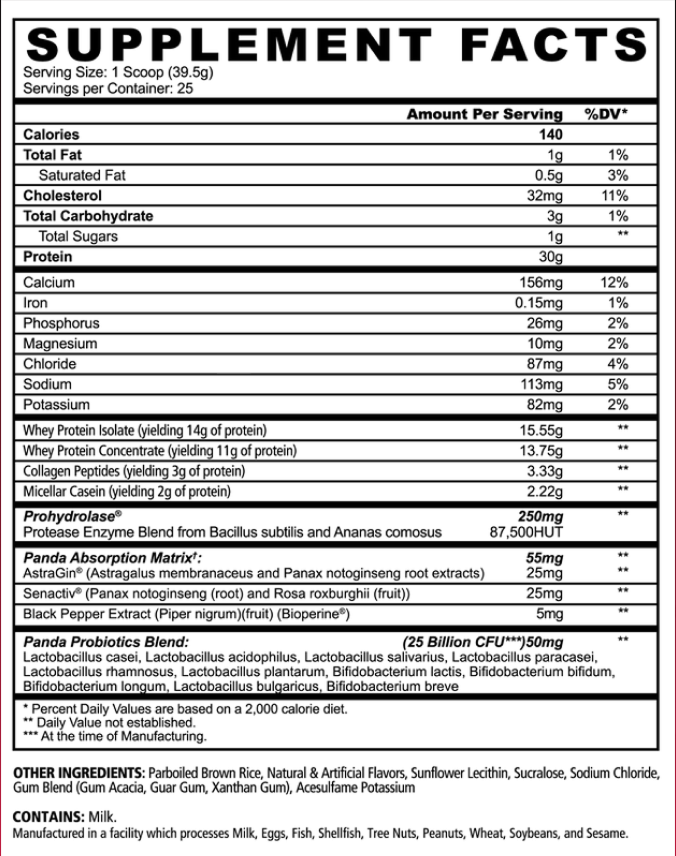 SUPPLEMENT FACTS
Serving Size: 1 Scoop (39.5g)
Servings per Container: 25

| | Amount Per Serving | %DV* |
|---|---|---|
| Calories | 140 | |
| Total Fat | 1g | 1% |
| Saturated Fat | 0.5g | 3% |
| Cholesterol | 32mg | 11% |
| Total Carbohydrate | 3g | 1% |
| Total Sugars | 1g | ** |
| Protein | 30g | |
| Calcium | 156mg | 12% |
| Iron | 0.15mg | 1% |
| Phosphorus | 26mg | 2% |
| Magnesium | 10mg | 2% |
| Chloride | 87mg | 4% |
| Sodium | 113mg | 5% |
| Potassium | 82mg | 2% |
| Whey Protein Isolate (yielding 14g of protein) | 15.55g | ** |
| Whey Protein Concentrate (yielding 11g of protein) | 13.75g | ** |
| Collagen Peptides (yielding 3g of protein) | 3.33g | ** |
| Micellar Casein (yielding 2g of protein) | 2.22g | ** |
| Prohydrolase® | 250mg | ** |
| Protease Enzyme Blend from Bacillus subtilis and Ananas comosus | 87,500HUT | |
| Panda Absorption Matrix†: | 55mg | ** |
| AstraGin® (Astragalus membranaceus and Panax notoginseng root extracts) | 25mg | ** |
| Senactiv® (Panax notoginseng (root) and Rosa roxburghii (fruit)) | 25mg | ** |
| Black Pepper Extract (Piper nigrum)(fruit) (Bioperine®) | 5mg | ** |
| Panda Probiotics Blend: | (25 Billion CFU***)50mg | ** |

Lactobacillus casei, Lactobacillus acidophilus, Lactobacillus salivarius, Lactobacillus paracasei, Lactobacillus rhamnosus, Lactobacillus plantarum, Bifidobacterium lactis, Bifidobacterium bifidum, Bifidobacterium longum, Lactobacillus bulgaricus, Bifidobacterium breve

* Percent Daily Values are based on a 2,000 calorie diet.
** Daily Value not established.
*** At the time of Manufacturing.

OTHER INGREDIENTS: Parboiled Brown Rice, Natural & Artificial Flavors, Sunflower Lecithin, Sucralose, Sodium Chloride, Gum Blend (Gum Acacia, Guar Gum, Xanthan Gum), Acesulfame Potassium

CONTAINS: Milk.
Manufactured in a facility which processes Milk, Eggs, Fish, Shellfish, Tree Nuts, Peanuts, Wheat, Soybeans, and Sesame.